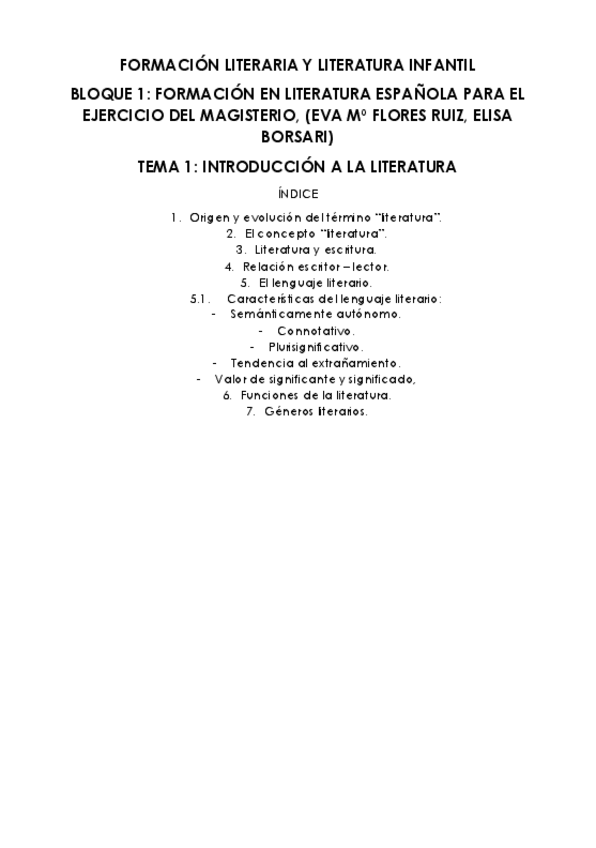 FORMACIÓN LITERARIA Y LITERATURA INFANTIL

BLOQUE 1: FORMACIÓN EN LITERATURA ESPAÑOLA PARA EL EJERCICIO DEL MAGISTERIO, (EVA Mº FLORES RUIZ, ELISA BORSARI)

TEMA 1: INTRODUCCIÓN A LA LITERATURA

ÍNDICE

1. Origen y evolución del término "literatura".
2. El concepto "literatura".
3. Literatura y escritura.
4. Relación escritor – lector.
5. El lenguaje literario.
5.1. Características del lenguaje literario:
- Semánticamente autónomo.
- Connotativo.
- Plurisignificativo.
- Tendencia al extrañamiento.
- Valor de significante y significado,
6. Funciones de la literatura.
7. Géneros literarios.